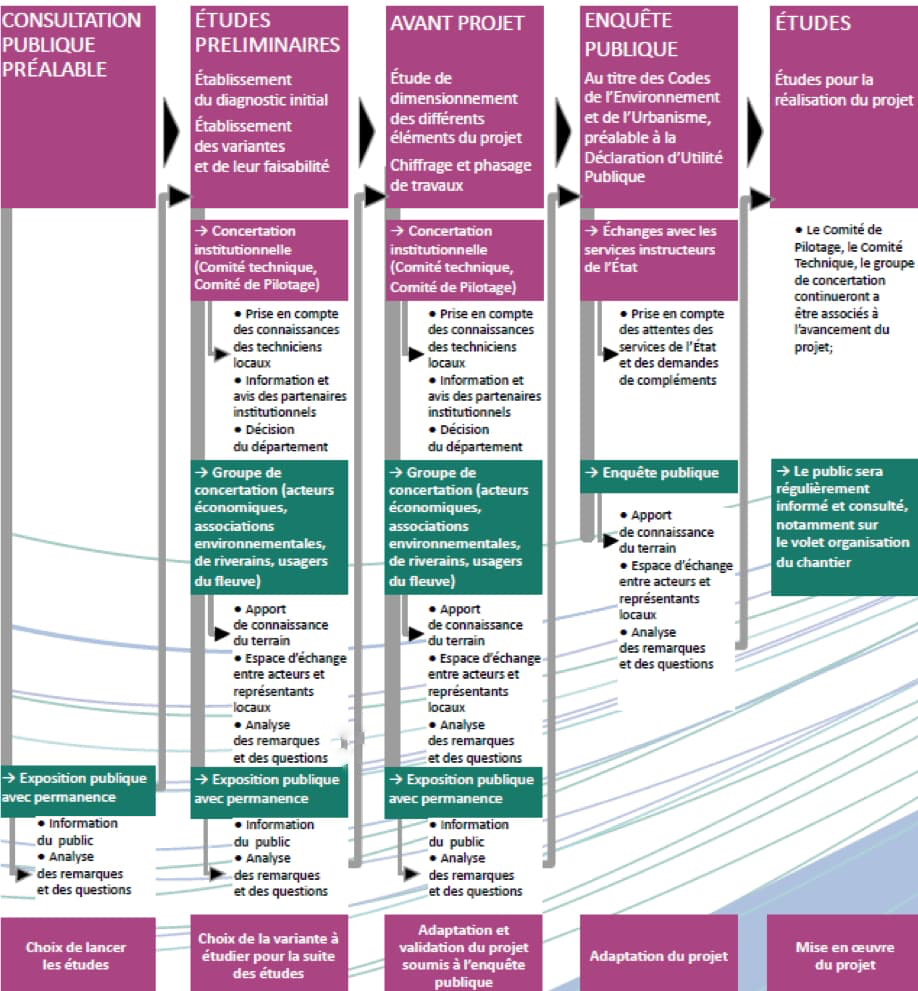 CONSULTATION PUBLIQUE PRÉALABLE

→ Exposition publique avec permanence

• Information du public
• Analyse des remarques et des questions

Choix de lancer les études

ÉTUDES PRELIMINAIRES

Établissement du diagnostic initial

Établissement des variantes et de leur faisabilité

→ Concertation institutionnelle (Comité technique, Comité de Pilotage)

• Prise en compte des connaissances des techniciens locaux
• Information et avis des partenaires institutionnels
• Décision du département

→ Groupe de concertation (acteurs économiques, associations environnementales, de riverains, usagers du fleuve)

• Apport de connaissance du terrain
• Espace d'échange entre acteurs et représentants locaux
• Analyse des remarques et des questions

→ Exposition publique avec permanence

• Information du public
• Analyse des remarques et des questions

Choix de la variante à étudier pour la suite des études

AVANT PROJET

Étude de dimensionnement des différents éléments du projet

Chiffrage et phasage de travaux

→ Concertation institutionnelle (Comité technique, Comité de Pilotage)

• Prise en compte des connaissances des techniciens locaux
• Information et avis des partenaires institutionnels
• Décision du département

→ Groupe de concertation (acteurs économiques, associations environnementales, de riverains, usagers du fleuve)

• Apport de connaissance du terrain
• Espace d'échange entre acteurs et représentants locaux
• Analyse des remarques et des questions

→ Exposition publique avec permanence

• Information du public
• Analyse des remarques et des questions

Adaptation et validation du projet soumis à l'enquête publique

ENQUÊTE PUBLIQUE

Au titre des Codes de l'Environnement et de l'Urbanisme, préalable à la Déclaration d'Utilité Publique

→ Échanges avec les services instructeurs de l'État

• Prise en compte des attentes des services de l'État et des demandes de compléments

→ Enquête publique

• Apport de connaissance du terrain
• Espace d'échange entre acteurs et représentants locaux
• Analyse des remarques et des questions

Adaptation du projet

ÉTUDES

Études pour la réalisation du projet

• Le Comité de Pilotage, le Comité Technique, le groupe de concertation continueront a être associés à l'avancement du projet;

→ Le public sera régulièrement informé et consulté, notamment sur le volet organisation du chantier

Mise en œuvre du projet